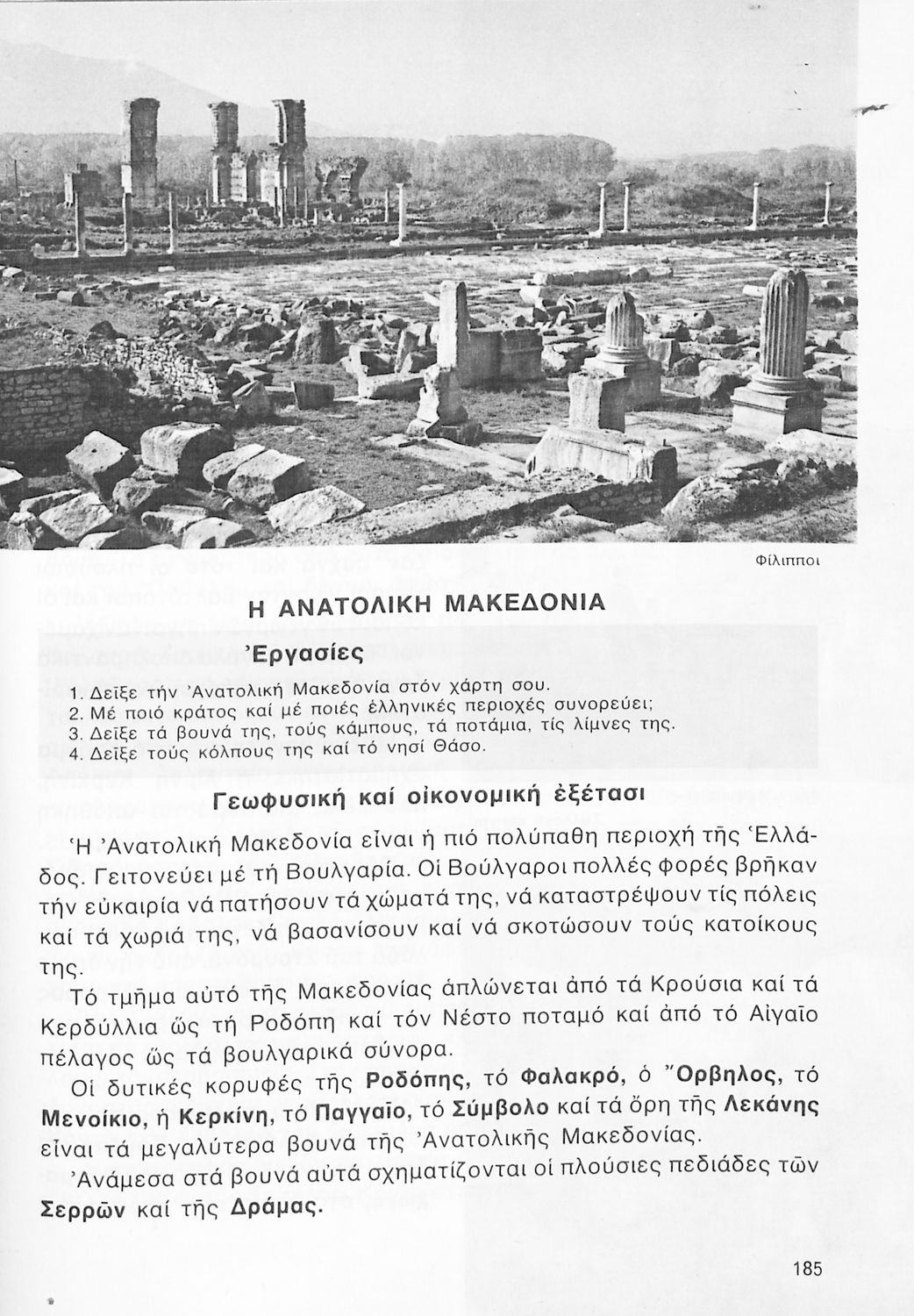 Φίλιπποι

Η ΑΝΑΤΟΛΙΚΗ ΜΑΚΕΔΟΝΙΑ

Ἐργασίες

1. Δεῖξε τήν Ἀνατολική Μακεδονία στόν χάρτη σου.
2. Μέ ποιό κράτος καί μέ ποιές ἑλληνικές περιοχές συνορεύει;
3. Δεῖξε τά βουνά της, τούς κάμπους, τά ποτάμια, τίς λίμνες της.
4. Δεῖξε τούς κόλπους της καί τό νησί Θάσο.

Γεωφυσική καί οἰκονομική ἐξέτασι

Ἡ Ἀνατολική Μακεδονία εἶναι ἡ πιό πολύπαθη περιοχή τῆς Ἑλλάδος. Γειτονεύει μέ τή Βουλγαρία. Οἱ Βούλγαροι πολλές φορές βρῆκαν τήν εὐκαιρία νά πατήσουν τά χώματά της, νά καταστρέψουν τίς πόλεις καί τά χωριά της, νά βασανίσουν καί νά σκοτώσουν τούς κατοίκους της.

Τό τμῆμα αὐτό τῆς Μακεδονίας ἁπλώνεται ἀπό τά Κρούσια καί τά Κερδύλλια ὥς τή Ροδόπη καί τόν Νέστο ποταμό καί ἀπό τό Αἰγαῖο πέλαγος ὥς τά βουλγαρικά σύνορα.

Οἱ δυτικές κορυφές τῆς Ροδόπης, τό Φαλακρό, ὁ Ὄρβηλος, τό Μενοίκιο, ἡ Κερκίνη, τό Παγγαῖο, τό Σύμβολο καί τά ὄρη τῆς Λεκάνης εἶναι τά μεγαλύτερα βουνά τῆς Ἀνατολικῆς Μακεδονίας.

Ἀνάμεσα στά βουνά αὐτά σχηματίζονται οἱ πλούσιες πεδιάδες τῶν Σερρῶν καί τῆς Δράμας.

185